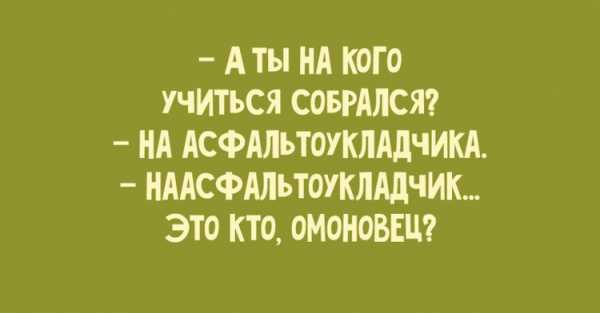 – А ТЫ НА КОГО УЧИТЬСЯ СОБРАЛСЯ?
– НА АСФАЛЬТОУКЛАДЧИКА.
– НААСФАЛЬТОУКЛАДЧИК... ЭТО КТО, ОМОНОВЕЦ?